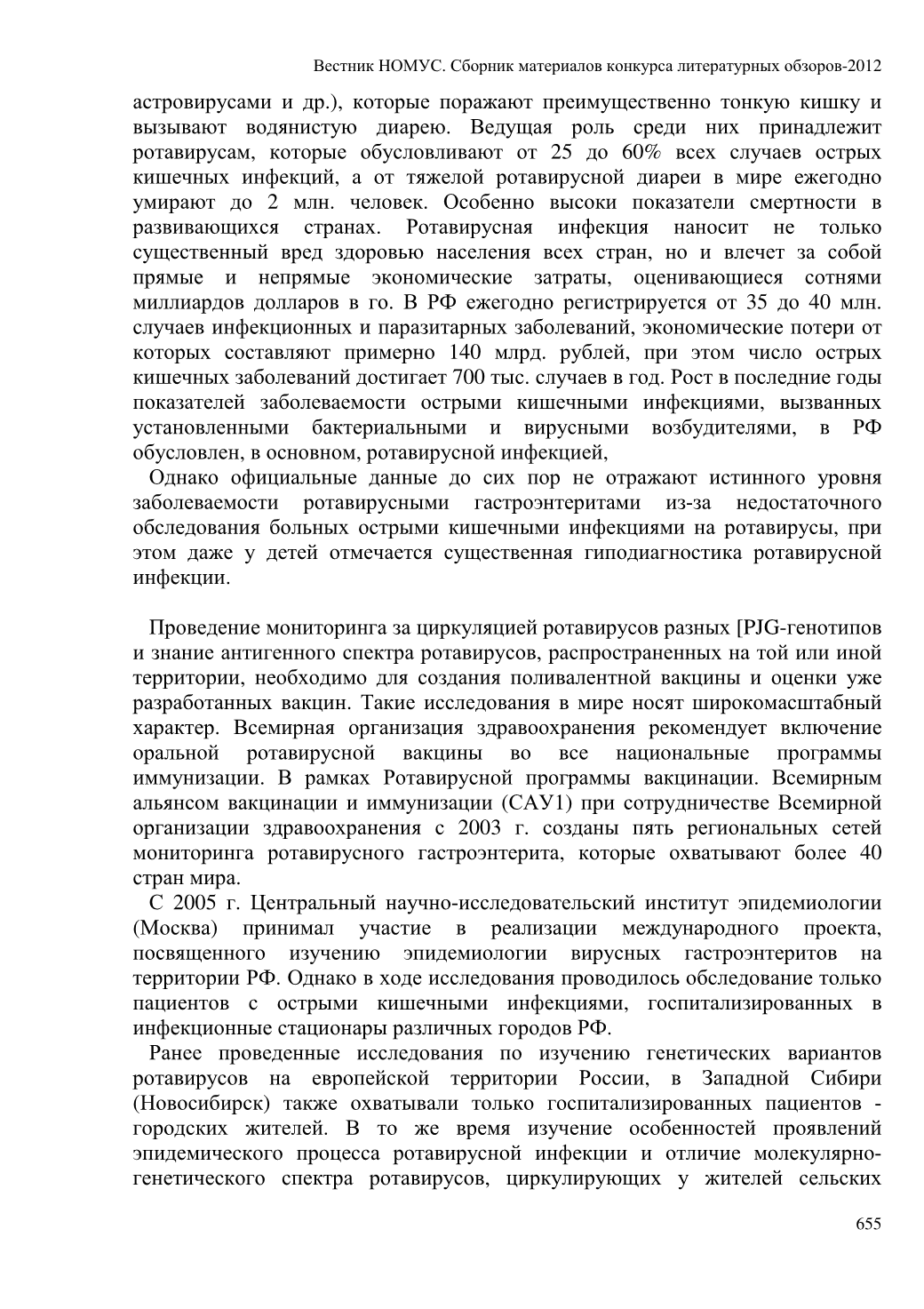 Вестник НОМУС. Сборник материалов конкурса литературных обзоров-2012

астровирусами и др.), которые поражают преимущественно тонкую кишку и вызывают водянистую диарею. Ведущая роль среди них принадлежит ротавирусам, которые обусловливают от 25 до 60% всех случаев острых кишечных инфекций, а от тяжелой ротавирусной диареи в мире ежегодно умирают до 2 млн. человек. Особенно высоки показатели смертности в развивающихся странах. Ротавирусная инфекция наносит не только существенный вред здоровью населения всех стран, но и влечет за собой прямые и непрямые экономические затраты, оценивающиеся сотнями миллиардов долларов в го. В РФ ежегодно регистрируется от 35 до 40 млн. случаев инфекционных и паразитарных заболеваний, экономические потери от которых составляют примерно 140 млрд. рублей, при этом число острых кишечных заболеваний достигает 700 тыс. случаев в год. Рост в последние годы показателей заболеваемости острыми кишечными инфекциями, вызванных установленными бактериальными и вирусными возбудителями, в РФ обусловлен, в основном, ротавирусной инфекцией,

Однако официальные данные до сих пор не отражают истинного уровня заболеваемости ротавирусными гастроэнтеритами из-за недостаточного обследования больных острыми кишечными инфекциями на ротавирусы, при этом даже у детей отмечается существенная гиподиагностика ротавирусной инфекции.

Проведение мониторинга за циркуляцией ротавирусов разных [PJG-генотипов и знание антигенного спектра ротавирусов, распространенных на той или иной территории, необходимо для создания поливалентной вакцины и оценки уже разработанных вакцин. Такие исследования в мире носят широкомасштабный характер. Всемирная организация здравоохранения рекомендует включение оральной ротавирусной вакцины во все национальные программы иммунизации. В рамках Ротавирусной программы вакцинации. Всемирным альянсом вакцинации и иммунизации (САУ1) при сотрудничестве Всемирной организации здравоохранения с 2003 г. созданы пять региональных сетей мониторинга ротавирусного гастроэнтерита, которые охватывают более 40 стран мира.

С 2005 г. Центральный научно-исследовательский институт эпидемиологии (Москва) принимал участие в реализации международного проекта, посвященного изучению эпидемиологии вирусных гастроэнтеритов на территории РФ. Однако в ходе исследования проводилось обследование только пациентов с острыми кишечными инфекциями, госпитализированных в инфекционные стационары различных городов РФ.

Ранее проведенные исследования по изучению генетических вариантов ротавирусов на европейской территории России, в Западной Сибири (Новосибирск) также охватывали только госпитализированных пациентов - городских жителей. В то же время изучение особенностей проявлений эпидемического процесса ротавирусной инфекции и отличие молекулярно-генетического спектра ротавирусов, циркулирующих у жителей сельских

655